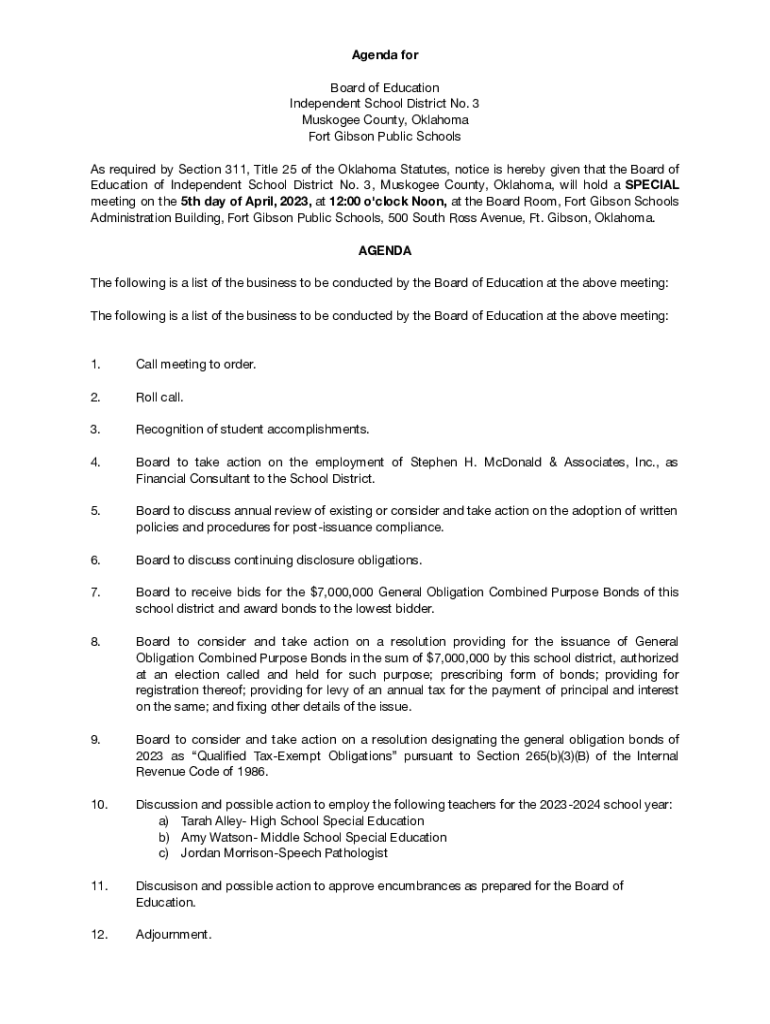 Agenda for

Board of Education
Independent School District No. 3
Muskogee County, Oklahoma
Fort Gibson Public Schools

As required by Section 311, Title 25 of the Oklahoma Statutes, notice is hereby given that the Board of Education of Independent School District No. 3, Muskogee County, Oklahoma, will hold a SPECIAL meeting on the 5th day of April, 2023, at 12:00 o'clock Noon, at the Board Room, Fort Gibson Schools Administration Building, Fort Gibson Public Schools, 500 South Ross Avenue, Ft. Gibson, Oklahoma.

AGENDA

The following is a list of the business to be conducted by the Board of Education at the above meeting:

The following is a list of the business to be conducted by the Board of Education at the above meeting:

1. Call meeting to order.

2. Roll call.

3. Recognition of student accomplishments.

4. Board to take action on the employment of Stephen H. McDonald & Associates, Inc., as Financial Consultant to the School District.

5. Board to discuss annual review of existing or consider and take action on the adoption of written policies and procedures for post-issuance compliance.

6. Board to discuss continuing disclosure obligations.

7. Board to receive bids for the $7,000,000 General Obligation Combined Purpose Bonds of this school district and award bonds to the lowest bidder.

8. Board to consider and take action on a resolution providing for the issuance of General Obligation Combined Purpose Bonds in the sum of $7,000,000 by this school district, authorized at an election called and held for such purpose; prescribing form of bonds; providing for registration thereof; providing for levy of an annual tax for the payment of principal and interest on the same; and fixing other details of the issue.

9. Board to consider and take action on a resolution designating the general obligation bonds of 2023 as "Qualified Tax-Exempt Obligations" pursuant to Section 265(b)(3)(B) of the Internal Revenue Code of 1986.

10. Discussion and possible action to employ the following teachers for the 2023-2024 school year:
a) Tarah Alley- High School Special Education
b) Amy Watson- Middle School Special Education
c) Jordan Morrison-Speech Pathologist

11. Discusison and possible action to approve encumbrances as prepared for the Board of Education.

12. Adjournment.